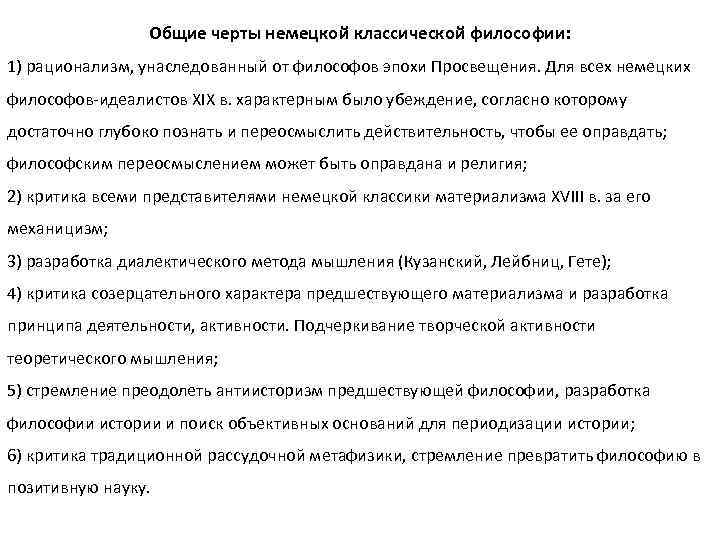 Общие черты немецкой классической философии:

1) рационализм, унаследованный от философов эпохи Просвещения. Для всех немецких философов-идеалистов XIX в. характерным было убеждение, согласно которому достаточно глубоко познать и переосмыслить действительность, чтобы ее оправдать; философским переосмыслением может быть оправдана и религия;

2) критика всеми представителями немецкой классики материализма XVIII в. за его механицизм;

3) разработка диалектического метода мышления (Кузанский, Лейбниц, Гете);

4) критика созерцательного характера предшествующего материализма и разработка принципа деятельности, активности. Подчеркивание творческой активности теоретического мышления;

5) стремление преодолеть антиисторизм предшествующей философии, разработка философии истории и поиск объективных оснований для периодизации истории;

6) критика традиционной рассудочной метафизики, стремление превратить философию в позитивную науку.